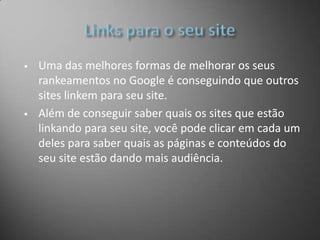 Links para o seu site

• Uma das melhores formas de melhorar os seus rankeamentos no Google é conseguindo que outros sites linkem para seu site.

• Além de conseguir saber quais os sites que estão linkando para seu site, você pode clicar em cada um deles para saber quais as páginas e conteúdos do seu site estão dando mais audiência.